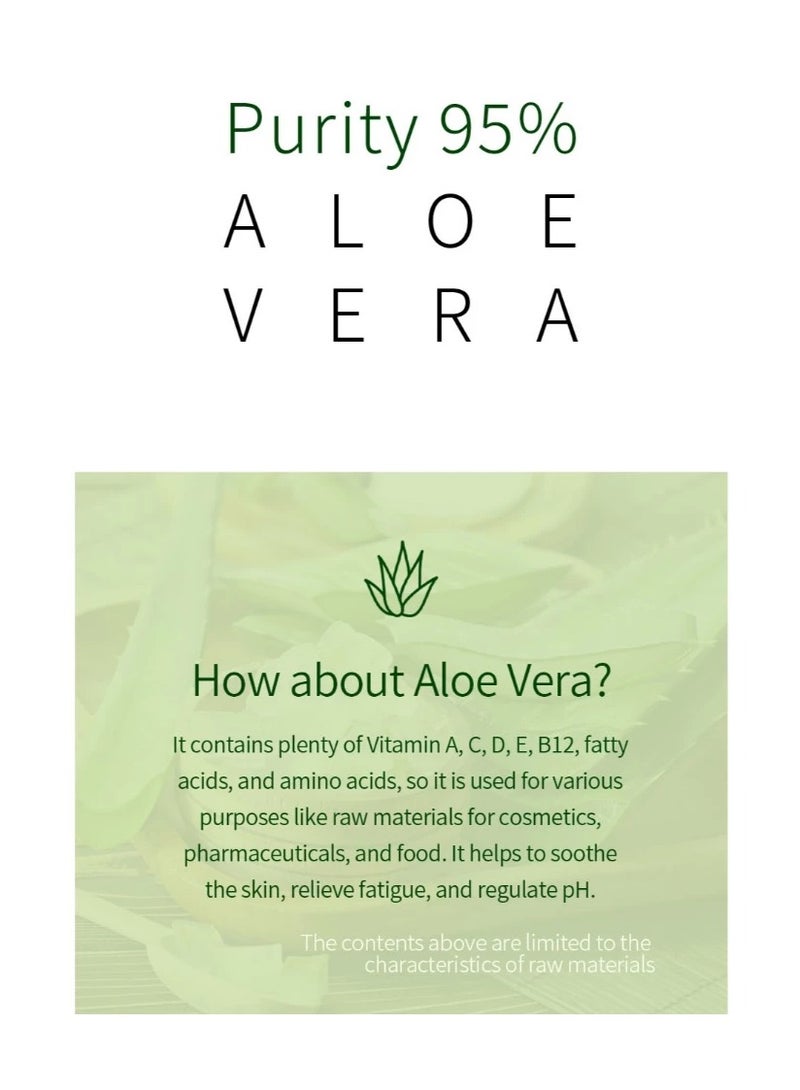 Purity 95%
ALOE
VERA

How about Aloe Vera?

It contains plenty of Vitamin A, C, D, E, B12, fatty acids, and amino acids, so it is used for various purposes like raw materials for cosmetics, pharmaceuticals, and food. It helps to soothe the skin, relieve fatigue, and regulate pH.

The contents above are limited to the characteristics of raw materials